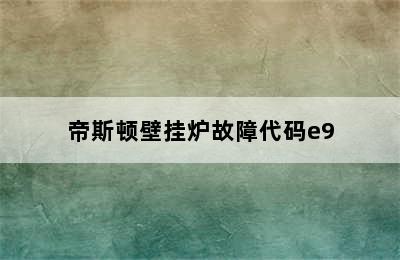 帝斯顿壁挂炉故障代码e9